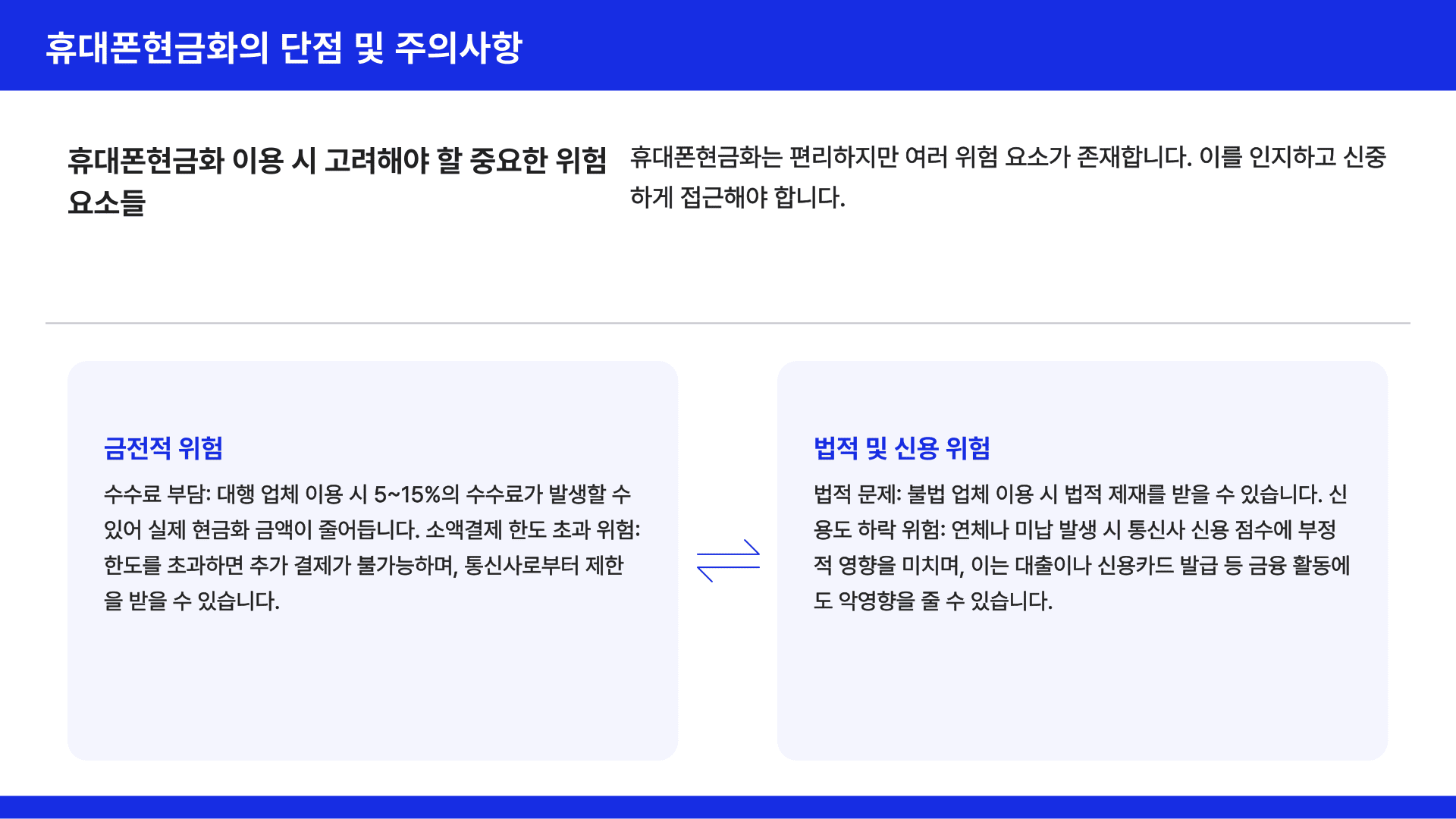 휴대폰현금화의 단점 및 주의사항

휴대폰현금화 이용 시 고려해야 할 중요한 위험 요소들

휴대폰현금화는 편리하지만 여러 위험 요소가 존재합니다. 이를 인지하고 신중하게 접근해야 합니다.

금전적 위험

수수료 부담: 대행 업체 이용 시 5~15%의 수수료가 발생할 수 있어 실제 현금화 금액이 줄어듭니다. 소액결제 한도 초과 위험: 한도를 초과하면 추가 결제가 불가능하며, 통신사로부터 제한을 받을 수 있습니다.

법적 및 신용 위험

법적 문제: 불법 업체 이용 시 법적 제재를 받을 수 있습니다. 신용도 하락 위험: 연체나 미납 발생 시 통신사 신용 점수에 부정적 영향을 미치며, 이는 대출이나 신용카드 발급 등 금융 활동에도 악영향을 줄 수 있습니다.